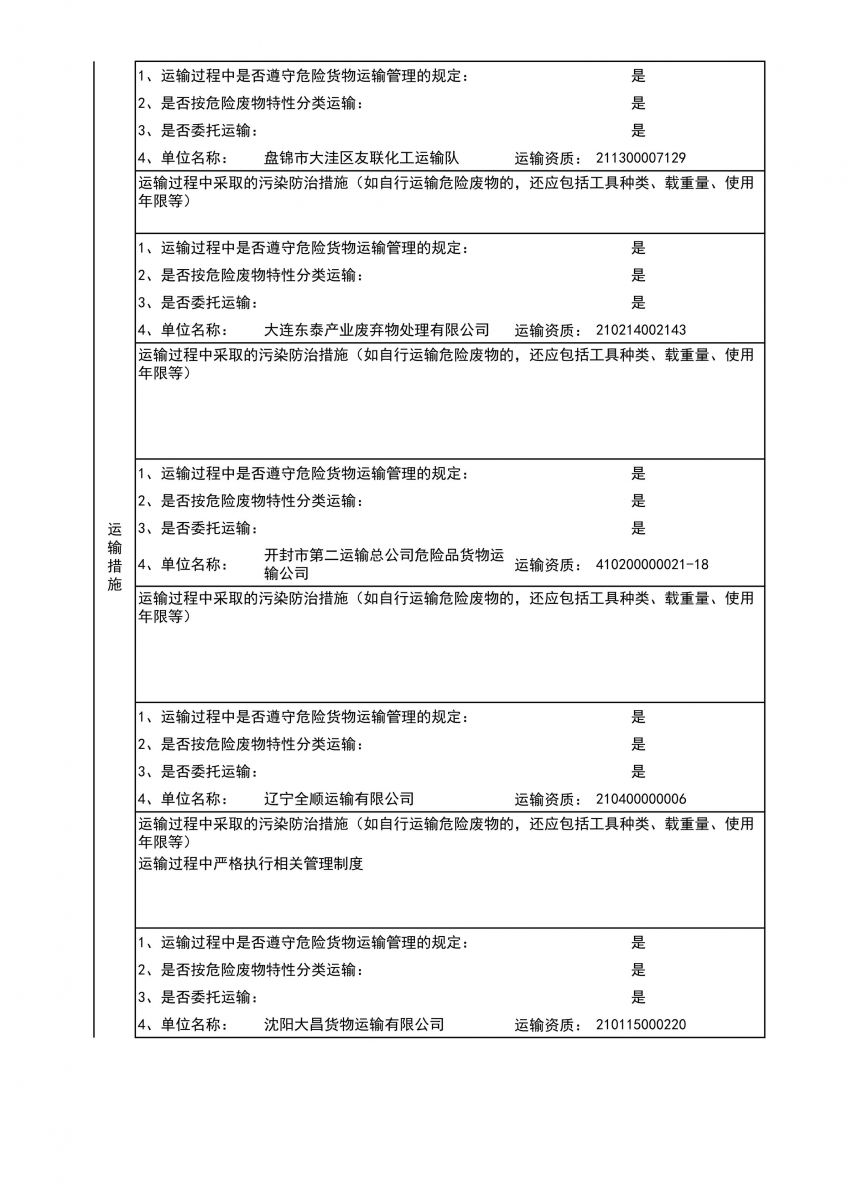 运输措施

1、运输过程中是否遵守危险货物运输管理的规定： 是
2、是否按危险废物特性分类运输： 是
3、是否委托运输： 是
4、单位名称： 盘锦市大洼区友联化工运输队 运输资质： 211300007129

运输过程中采取的污染防治措施（如自行运输危险废物的，还应包括工具种类、载重量、使用年限等）

1、运输过程中是否遵守危险货物运输管理的规定： 是
2、是否按危险废物特性分类运输： 是
3、是否委托运输： 是
4、单位名称： 大连东泰产业废弃物处理有限公司 运输资质： 210214002143

运输过程中采取的污染防治措施（如自行运输危险废物的，还应包括工具种类、载重量、使用年限等）

1、运输过程中是否遵守危险货物运输管理的规定： 是
2、是否按危险废物特性分类运输： 是
3、是否委托运输： 是
4、单位名称： 开封市第二运输总公司危险品货物运输公司 运输资质： 410200000021-18

运输过程中采取的污染防治措施（如自行运输危险废物的，还应包括工具种类、载重量、使用年限等）

1、运输过程中是否遵守危险货物运输管理的规定： 是
2、是否按危险废物特性分类运输： 是
3、是否委托运输： 是
4、单位名称： 辽宁全顺运输有限公司 运输资质： 210400000006

运输过程中采取的污染防治措施（如自行运输危险废物的，还应包括工具种类、载重量、使用年限等）
运输过程中严格执行相关管理制度

1、运输过程中是否遵守危险货物运输管理的规定： 是
2、是否按危险废物特性分类运输： 是
3、是否委托运输： 是
4、单位名称： 沈阳大昌货物运输有限公司 运输资质： 210115000220